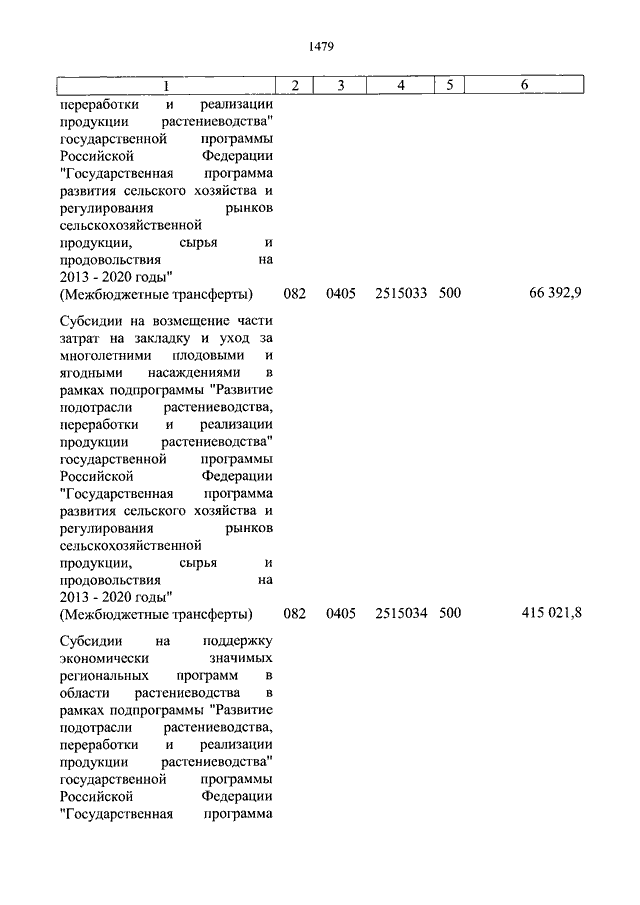 1479

| 1 | 2 | 3 | 4 | 5 | 6 |
|---|---|---|---|---|---|
| переработки и реализации продукции растениеводства" государственной программы Российской Федерации "Государственная программа развития сельского хозяйства и регулирования рынков сельскохозяйственной продукции, сырья и продовольствия на 2013 - 2020 годы" (Межбюджетные трансферты) | 082 | 0405 | 2515033 | 500 | 66 392,9 |
| Субсидии на возмещение части затрат на закладку и уход за многолетними плодовыми и ягодными насаждениями в рамках подпрограммы "Развитие подотрасли растениеводства, переработки и реализации продукции растениеводства" государственной программы Российской Федерации "Государственная программа развития сельского хозяйства и регулирования рынков сельскохозяйственной продукции, сырья и продовольствия на 2013 - 2020 годы" (Межбюджетные трансферты) | 082 | 0405 | 2515034 | 500 | 415 021,8 |
| Субсидии на поддержку экономически значимых региональных программ в области растениеводства в рамках подпрограммы "Развитие подотрасли растениеводства, переработки и реализации продукции растениеводства" государственной программы Российской Федерации "Государственная программа | | | | | |